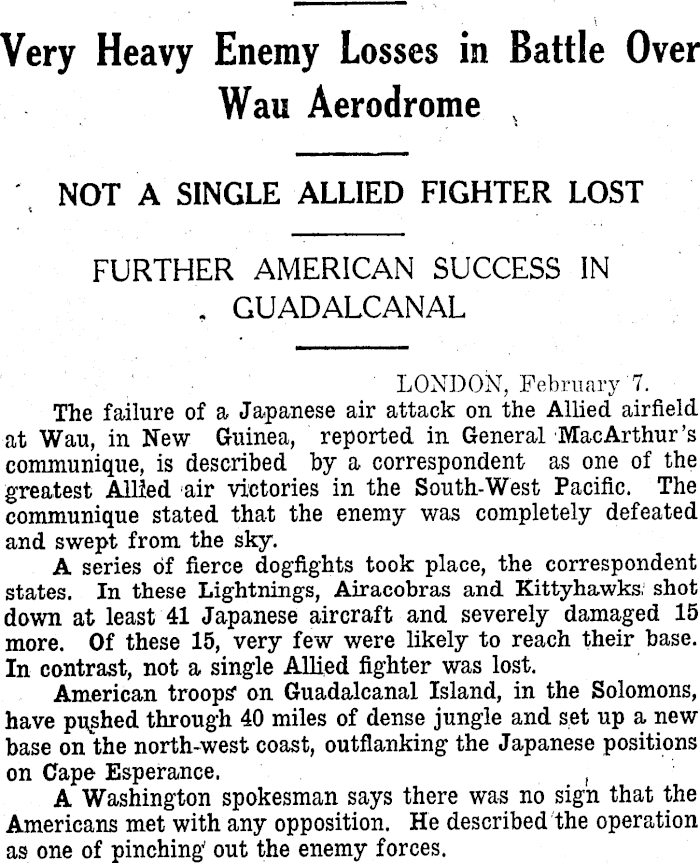 Very Heavy Enemy Losses in Battle Over Wau Aerodrome

NOT A SINGLE ALLIED FIGHTER LOST

FURTHER AMERICAN SUCCESS IN GUADALCANAL

LONDON, February 7.

The failure of a Japanese air attack on the Allied airfield at Wau, in New Guinea, reported in General MacArthur's communique, is described by a correspondent as one of the greatest Allied air victories in the South-West Pacific. The communique stated that the enemy was completely defeated and swept from the sky.

A series of fierce dogfights took place, the correspondent states. In these Lightnings, Airacobras and Kittyhawks shot down at least 41 Japanese aircraft and severely damaged 15 more. Of these 15, very few were likely to reach their base. In contrast, not a single Allied fighter was lost.

American troops on Guadalcanal Island, in the Solomons, have pushed through 40 miles of dense jungle and set up a new base on the north-west coast, outflanking the Japanese positions on Cape Esperance.

A Washington spokesman says there was no sign that the Americans met with any opposition. He described the operation as one of pinching out the enemy forces.